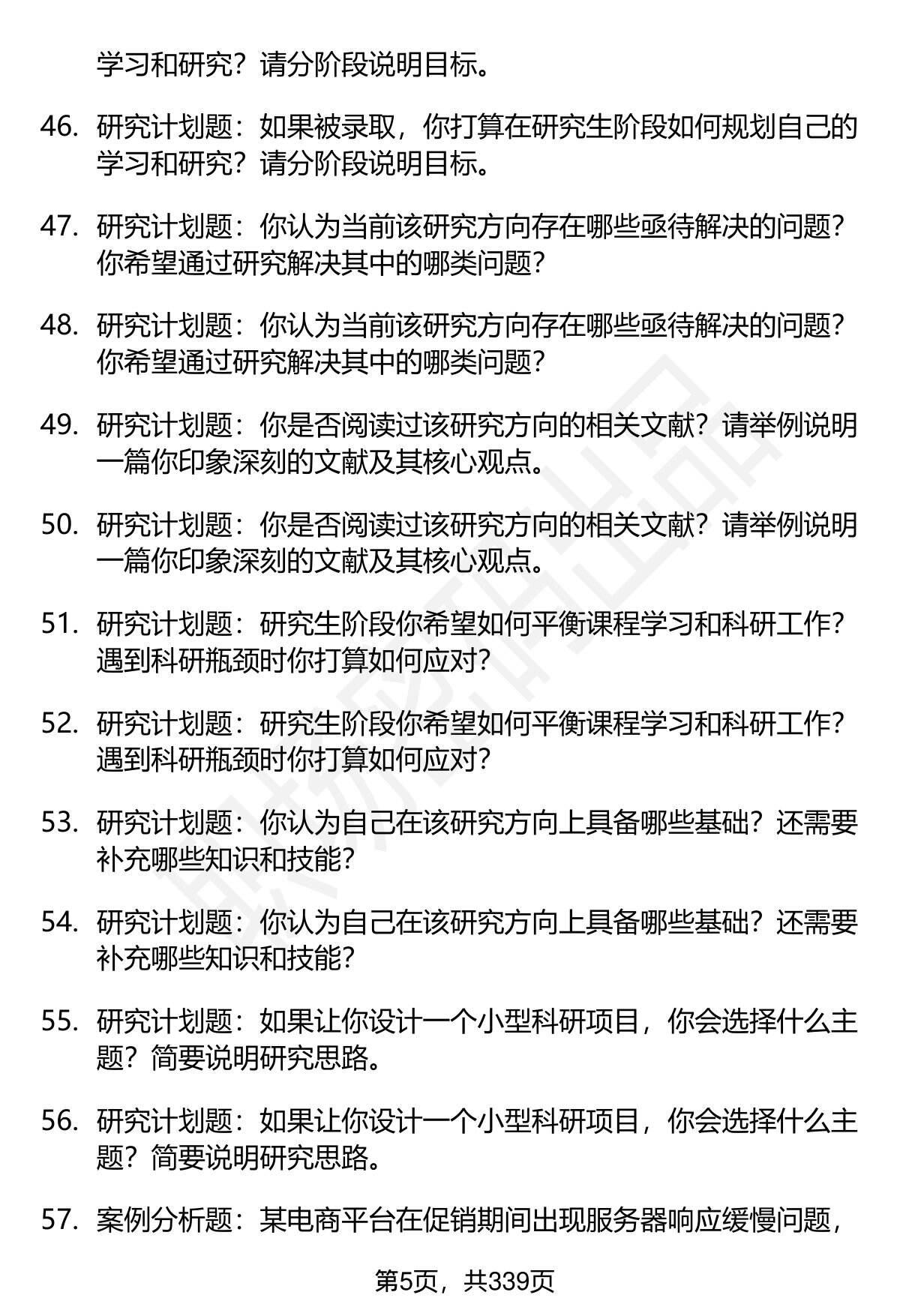 学习和研究？请分阶段说明目标。

46. 研究计划题：如果被录取，你打算在研究生阶段如何规划自己的学习和研究？请分阶段说明目标。

47. 研究计划题：你认为当前该研究方向存在哪些亟待解决的问题？你希望通过研究解决其中的哪类问题？

48. 研究计划题：你认为当前该研究方向存在哪些亟待解决的问题？你希望通过研究解决其中的哪类问题？

49. 研究计划题：你是否阅读过该研究方向的相关文献？请举例说明一篇你印象深刻的文献及其核心观点。

50. 研究计划题：你是否阅读过该研究方向的相关文献？请举例说明一篇你印象深刻的文献及其核心观点。

51. 研究计划题：研究生阶段你希望如何平衡课程学习和科研工作？遇到科研瓶颈时你打算如何应对？

52. 研究计划题：研究生阶段你希望如何平衡课程学习和科研工作？遇到科研瓶颈时你打算如何应对？

53. 研究计划题：你认为自己在该研究方向上具备哪些基础？还需要补充哪些知识和技能？

54. 研究计划题：你认为自己在该研究方向上具备哪些基础？还需要补充哪些知识和技能？

55. 研究计划题：如果让你设计一个小型科研项目，你会选择什么主题？简要说明研究思路。

56. 研究计划题：如果让你设计一个小型科研项目，你会选择什么主题？简要说明研究思路。

57. 案例分析题：某电商平台在促销期间出现服务器响应缓慢问题，

第5页，共339页